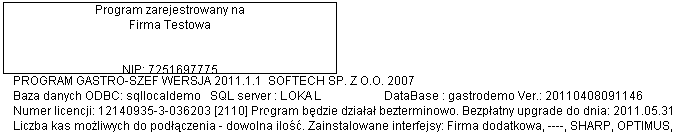 Program zarejestrowany na
Firma Testowa

NIP: 7251697775

PROGRAM GASTRO-SZEF WERSJA 2011.1.1 SOFTECH SP. Z O.O. 2007
Baza danych ODBC: sqllocaldemo SQL server : LOKAL DataBase : gastrodemo Ver.: 20110408091146
Numer licencji: 12140935-3-036203 [2110] Program będzie działał bezterminowo. Bezpłatny upgrade do dnia: 2011.05.31
Liczba kas możliwych do podłączenia - dowolna ilość. Zainstalowane interfejsy: Firma dodatkowa, ----, SHARP, OPTIMUS,